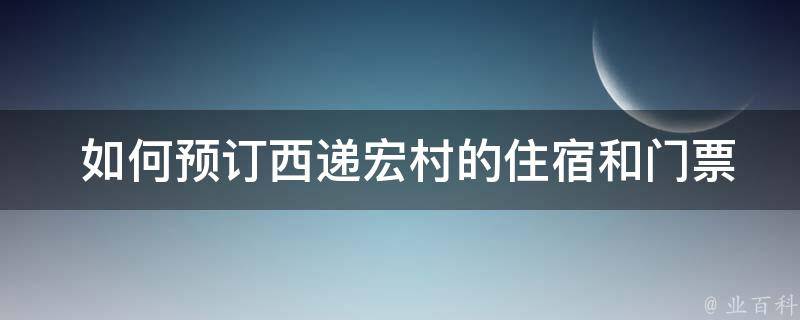 如何预订西递宏村的住宿和门票

@ 业百科